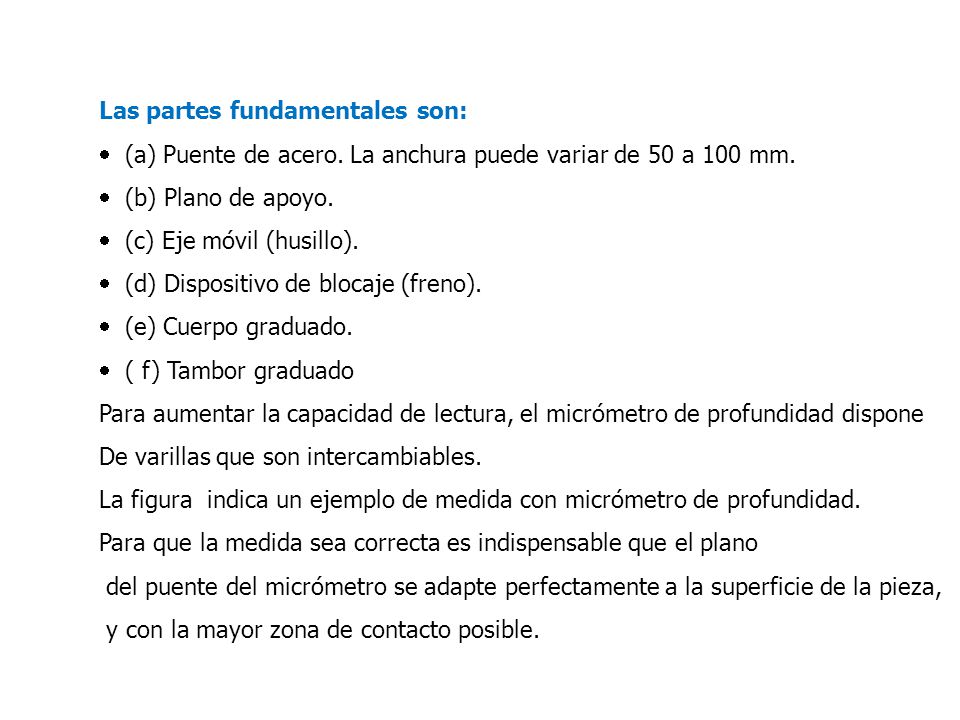 Las partes fundamentales son:

• (a) Puente de acero. La anchura puede variar de 50 a 100 mm.

• (b) Plano de apoyo.

• (c) Eje móvil (husillo).

• (d) Dispositivo de blocaje (freno).

• (e) Cuerpo graduado.

• ( f) Tambor graduado

Para aumentar la capacidad de lectura, el micrómetro de profundidad dispone De varillas que son intercambiables.

La figura indica un ejemplo de medida con micrómetro de profundidad.

Para que la medida sea correcta es indispensable que el plano del puente del micrómetro se adapte perfectamente a la superficie de la pieza, y con la mayor zona de contacto posible.